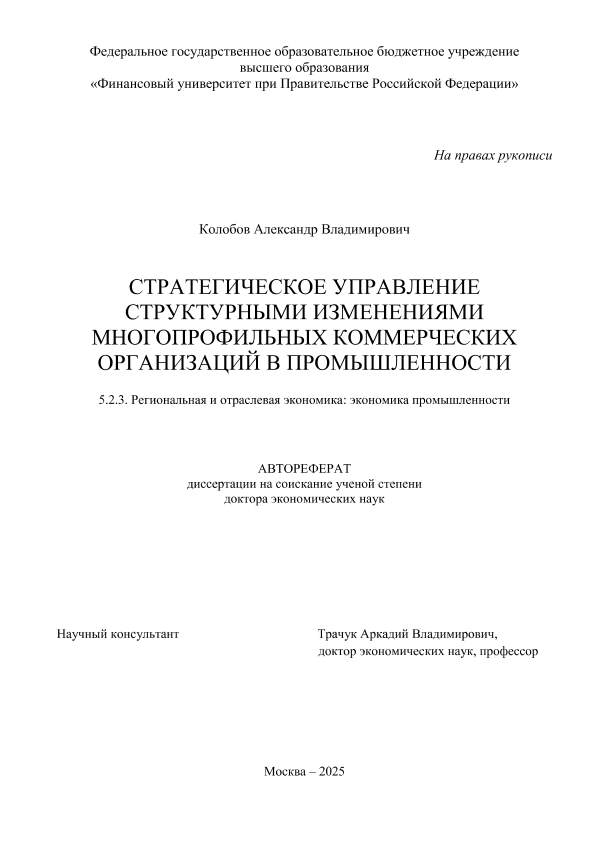 Федеральное государственное образовательное бюджетное учреждение высшего образования
«Финансовый университет при Правительстве Российской Федерации»

На правах рукописи

Колобов Александр Владимирович

СТРАТЕГИЧЕСКОЕ УПРАВЛЕНИЕ СТРУКТУРНЫМИ ИЗМЕНЕНИЯМИ МНОГОПРОФИЛЬНЫХ КОММЕРЧЕСКИХ ОРГАНИЗАЦИЙ В ПРОМЫШЛЕННОСТИ

5.2.3. Региональная и отраслевая экономика: экономика промышленности

АВТОРЕФЕРАТ
диссертации на соискание ученой степени
доктора экономических наук

Научный консультант

Трачук Аркадий Владимирович,
доктор экономических наук, профессор

Москва – 2025